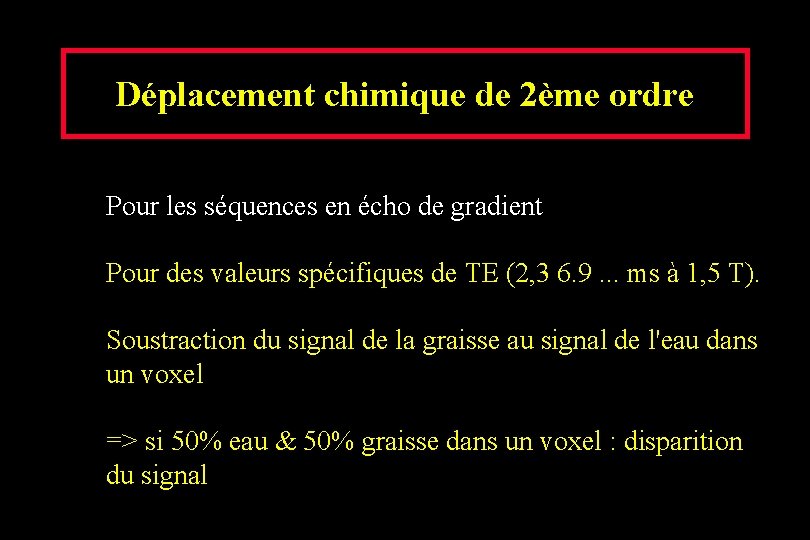 Déplacement chimique de 2ème ordre

Pour les séquences en écho de gradient

Pour des valeurs spécifiques de TE (2,3 6.9 ... ms à 1,5 T).

Soustraction du signal de la graisse au signal de l'eau dans un voxel

=> si 50% eau & 50% graisse dans un voxel : disparition du signal